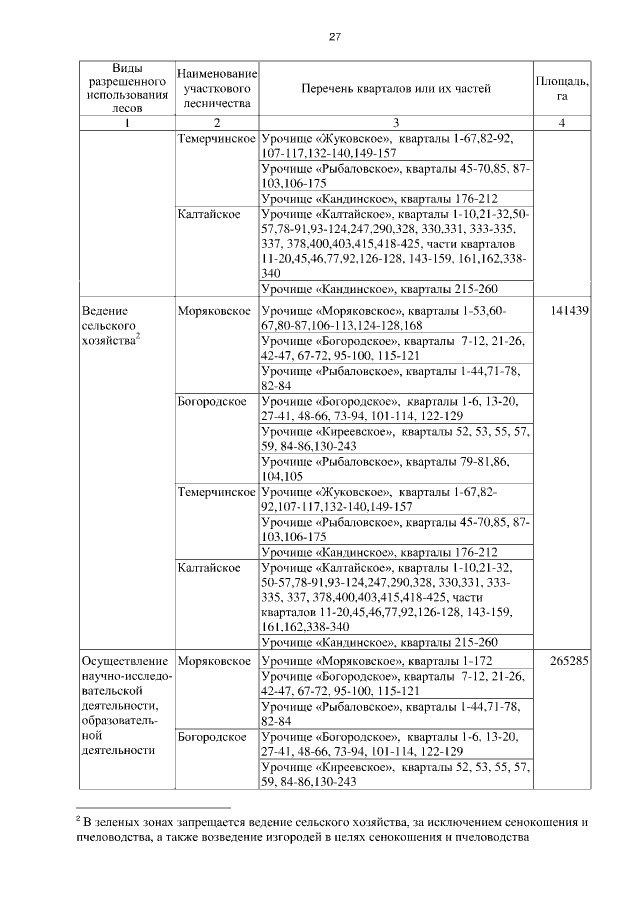 27

| Виды разрешенного использования лесов | Наименование участкового лесничества | Перечень кварталов или их частей | Площадь, га |
|---|---|---|---|
| 1 | 2 | 3 | 4 |
| | Темерчинское | Урочище «Жуковское», кварталы 1-67,82-92, 107-117,132-140,149-157 | |
| | | Урочище «Рыбаловское», кварталы 45-70,85, 87-103,106-175 | |
| | | Урочище «Кандинское», кварталы 176-212 | |
| | Калтайское | Урочище «Калтайское», кварталы 1-10,21-32,50-57,78-91,93-124,247,290,328, 330,331, 333-335, 337, 378,400,403,415,418-425, части кварталов 11-20,45,46,77,92,126-128, 143-159, 161,162,338-340 | |
| | | Урочище «Кандинское», кварталы 215-260 | |
| Ведение сельского хозяйства$^2$ | Моряковское | Урочище «Моряковское», кварталы 1-53,60-67,80-87,106-113,124-128,168 | 141439 |
| | | Урочище «Богородское», кварталы 7-12, 21-26, 42-47, 67-72, 95-100, 115-121 | |
| | | Урочище «Рыбаловское», кварталы 1-44,71-78, 82-84 | |
| | Богородское | Урочище «Богородское», кварталы 1-6, 13-20, 27-41, 48-66, 73-94, 101-114, 122-129 | |
| | | Урочище «Киреевское», кварталы 52, 53, 55, 57, 59, 84-86,130-243 | |
| | | Урочище «Рыбаловское», кварталы 79-81,86, 104,105 | |
| | Темерчинское | Урочище «Жуковское», кварталы 1-67,82-92,107-117,132-140,149-157 | |
| | | Урочище «Рыбаловское», кварталы 45-70,85, 87-103,106-175 | |
| | | Урочище «Кандинское», кварталы 176-212 | |
| | Калтайское | Урочище «Калтайское», кварталы 1-10,21-32, 50-57,78-91,93-124,247,290,328, 330,331, 333-335, 337, 378,400,403,415,418-425, части кварталов 11-20,45,46,77,92,126-128, 143-159, 161,162,338-340 | |
| | | Урочище «Кандинское», кварталы 215-260 | |
| Осуществление научно-исследовательской деятельности, образовательной деятельности | Моряковское | Урочище «Моряковское», кварталы 1-172 | 265285 |
| | | Урочище «Богородское», кварталы 7-12, 21-26, 42-47, 67-72, 95-100, 115-121 | |
| | | Урочище «Рыбаловское», кварталы 1-44,71-78, 82-84 | |
| | Богородское | Урочище «Богородское», кварталы 1-6, 13-20, 27-41, 48-66, 73-94, 101-114, 122-129 | |
| | | Урочище «Киреевское», кварталы 52, 53, 55, 57, 59, 84-86,130-243 | |

$^2$ В зеленых зонах запрещается ведение сельского хозяйства, за исключением сенокошения и пчеловодства, а также возведение изгородей в целях сенокошения и пчеловодства